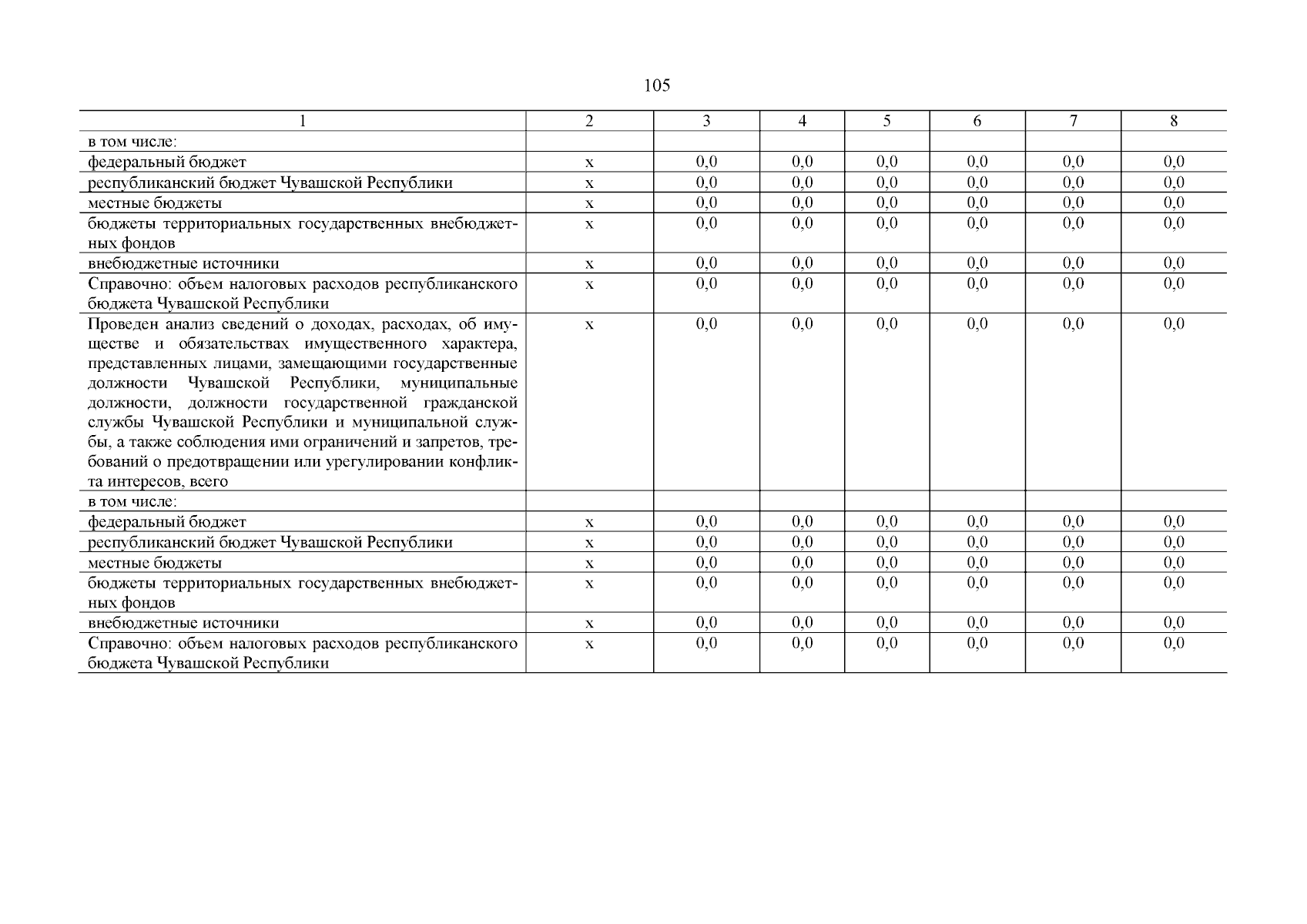 105

| 1 | 2 | 3 | 4 | 5 | 6 | 7 | 8 |
|---|---|---|---|---|---|---|---|
| в том числе: | | | | | | | |
| федеральный бюджет | х | 0,0 | 0,0 | 0,0 | 0,0 | 0,0 | 0,0 |
| республиканский бюджет Чувашской Республики | х | 0,0 | 0,0 | 0,0 | 0,0 | 0,0 | 0,0 |
| местные бюджеты | х | 0,0 | 0,0 | 0,0 | 0,0 | 0,0 | 0,0 |
| бюджеты территориальных государственных внебюджетных фондов | х | 0,0 | 0,0 | 0,0 | 0,0 | 0,0 | 0,0 |
| внебюджетные источники | х | 0,0 | 0,0 | 0,0 | 0,0 | 0,0 | 0,0 |
| Справочно: объем налоговых расходов республиканского бюджета Чувашской Республики | х | 0,0 | 0,0 | 0,0 | 0,0 | 0,0 | 0,0 |
| Проведен анализ сведений о доходах, расходах, об имуществе и обязательствах имущественного характера, представленных лицами, замещающими государственные должности Чувашской Республики, муниципальные должности, должности государственной гражданской службы Чувашской Республики и муниципальной службы, а также соблюдения ими ограничений и запретов, требований о предотвращении или урегулировании конфликта интересов, всего | х | 0,0 | 0,0 | 0,0 | 0,0 | 0,0 | 0,0 |
| в том числе: | | | | | | | |
| федеральный бюджет | х | 0,0 | 0,0 | 0,0 | 0,0 | 0,0 | 0,0 |
| республиканский бюджет Чувашской Республики | х | 0,0 | 0,0 | 0,0 | 0,0 | 0,0 | 0,0 |
| местные бюджеты | х | 0,0 | 0,0 | 0,0 | 0,0 | 0,0 | 0,0 |
| бюджеты территориальных государственных внебюджетных фондов | х | 0,0 | 0,0 | 0,0 | 0,0 | 0,0 | 0,0 |
| внебюджетные источники | х | 0,0 | 0,0 | 0,0 | 0,0 | 0,0 | 0,0 |
| Справочно: объем налоговых расходов республиканского бюджета Чувашской Республики | х | 0,0 | 0,0 | 0,0 | 0,0 | 0,0 | 0,0 |